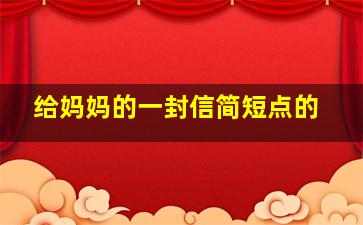 给妈妈的一封信简短点的